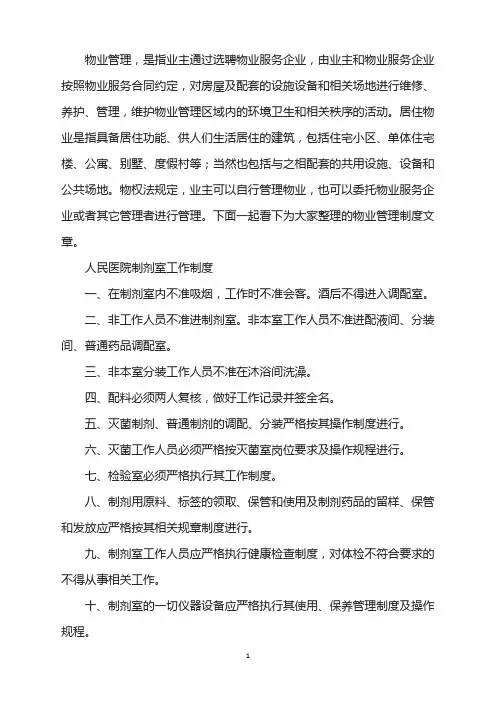 物业管理，是指业主通过选聘物业服务企业，由业主和物业服务企业按照物业服务合同约定，对房屋及配套的设施设备和相关场地进行维修、养护、管理，维护物业管理区域内的环境卫生和相关秩序的活动。居住物业是指具备居住功能、供人们生活居住的建筑，包括住宅小区、单体住宅楼、公寓、别墅、度假村等；当然也包括与之相配套的共用设施、设备和公共场地。物权法规定，业主可以自行管理物业，也可以委托物业服务企业或者其它管理者进行管理。下面一起看下为大家整理的物业管理制度文章。

人民医院制剂室工作制度

一、在制剂室内不准吸烟，工作时不准会客。酒后不得进入调配室。

二、非工作人员不准进制剂室。非本室工作人员不准进配液间、分装间、普通药品调配室。

三、非本室分装工作人员不准在沐浴间洗澡。

四、配料必须两人复核，做好工作记录并签全名。

五、灭菌制剂、普通制剂的调配、分装严格按其操作制度进行。

六、灭菌工作人员必须严格按灭菌室岗位要求及操作规程进行。

七、检验室必须严格执行其工作制度。

八、制剂用原料、标签的领取、保管和使用及制剂药品的留样、保管和发放应严格按其相关规章制度进行。

九、制剂室工作人员应严格执行健康检查制度，对体检不符合要求的不得从事相关工作。

十、制剂室的一切仪器设备应严格执行其使用、保养管理制度及操作规程。

1